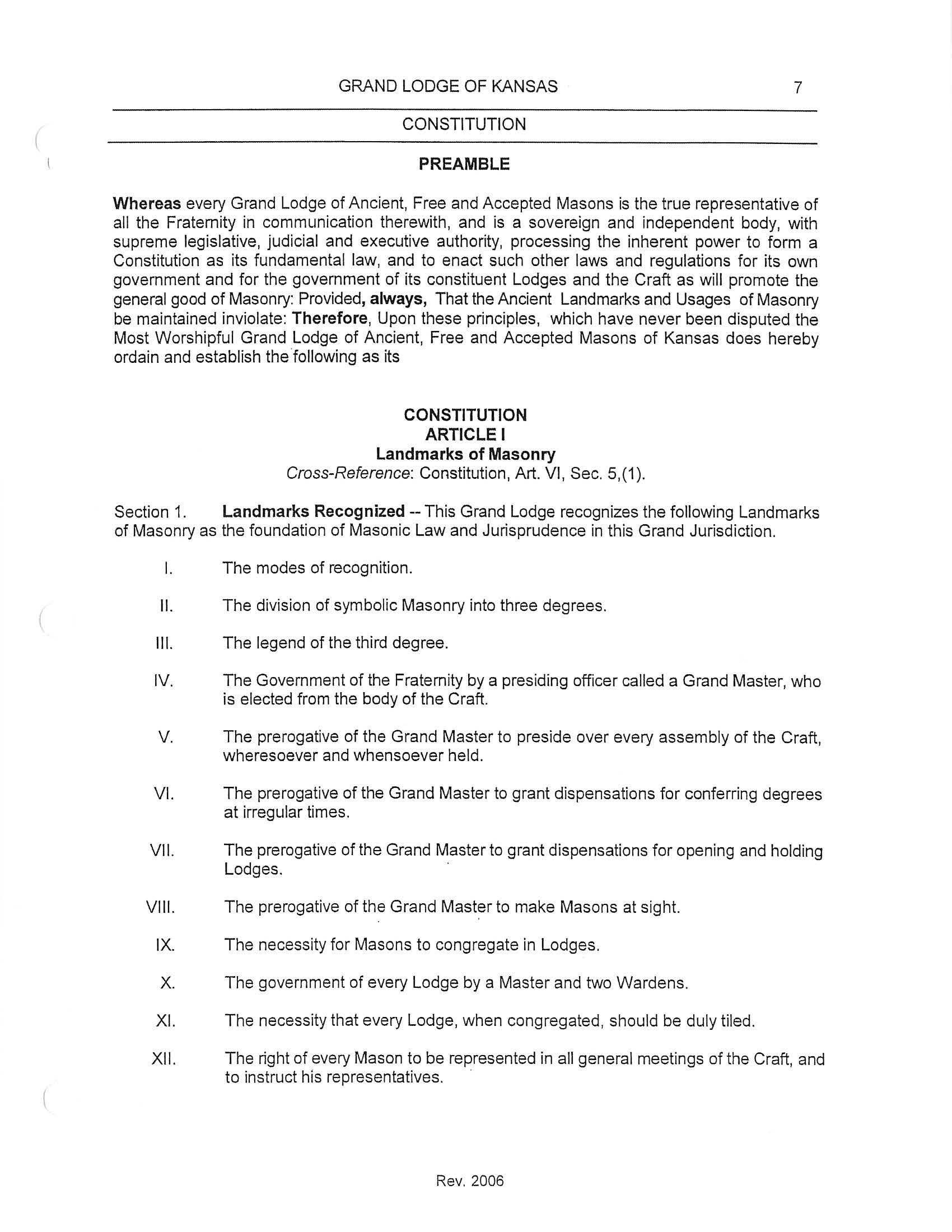 GRAND LODGE OF KANSAS 7

CONSTITUTION

PREAMBLE

Whereas every Grand Lodge of Ancient, Free and Accepted Masons is the true representative of all the Fraternity in communication therewith, and is a sovereign and independent body, with supreme legislative, judicial and executive authority, processing the inherent power to form a Constitution as its fundamental law, and to enact such other laws and regulations for its own government and for the government of its constituent Lodges and the Craft as will promote the general good of Masonry: Provided, always, That the Ancient Landmarks and Usages of Masonry be maintained inviolate: Therefore, Upon these principles, which have never been disputed the Most Worshipful Grand Lodge of Ancient, Free and Accepted Masons of Kansas does hereby ordain and establish the following as its

CONSTITUTION
ARTICLE I
Landmarks of Masonry
Cross-Reference: Constitution, Art. VI, Sec. 5,(1).

Section 1. Landmarks Recognized -- This Grand Lodge recognizes the following Landmarks of Masonry as the foundation of Masonic Law and Jurisprudence in this Grand Jurisdiction.

I. The modes of recognition.

II. The division of symbolic Masonry into three degrees.

III. The legend of the third degree.

IV. The Government of the Fraternity by a presiding officer called a Grand Master, who is elected from the body of the Craft.

V. The prerogative of the Grand Master to preside over every assembly of the Craft, wheresoever and whensoever held.

VI. The prerogative of the Grand Master to grant dispensations for conferring degrees at irregular times.

VII. The prerogative of the Grand Master to grant dispensations for opening and holding Lodges.

VIII. The prerogative of the Grand Master to make Masons at sight.

IX. The necessity for Masons to congregate in Lodges.

X. The government of every Lodge by a Master and two Wardens.

XI. The necessity that every Lodge, when congregated, should be duly tiled.

XII. The right of every Mason to be represented in all general meetings of the Craft, and to instruct his representatives.

Rev. 2006